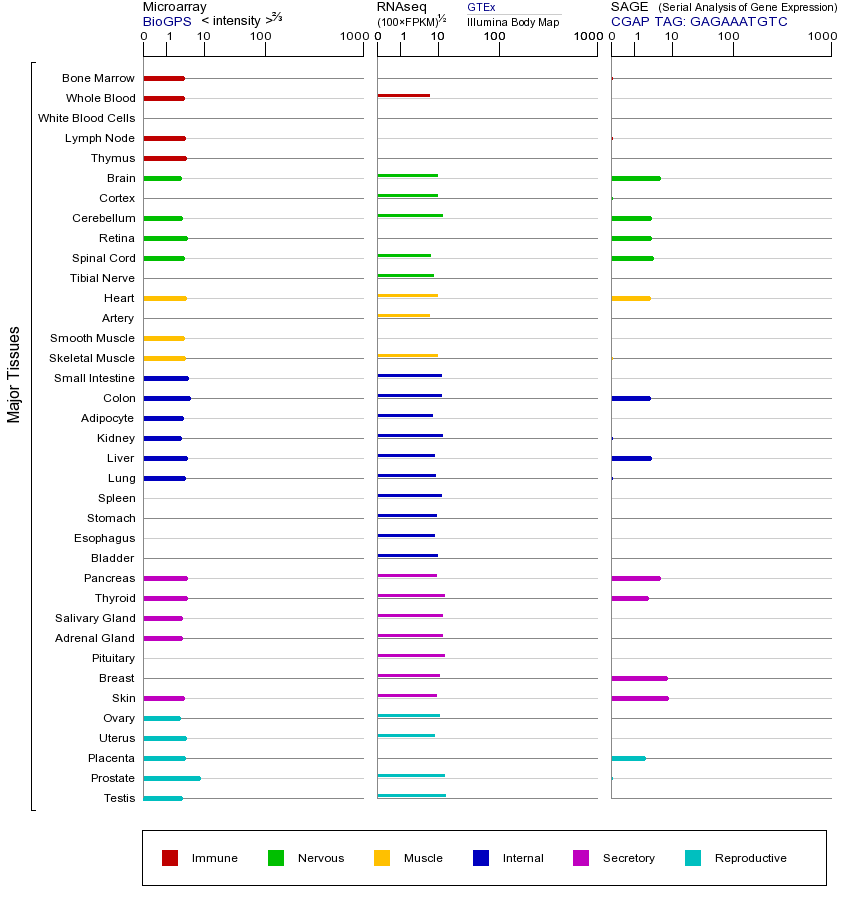 Microarray
BioGPS < intensity >$^{2/3}$
0 1 10 100 1000

RNAseq
(100×FPKM)$^{1/2}$
GTEx
Illumina Body Map
0 1 10 100 1000

SAGE (Serial Analysis of Gene Expression)
CGAP TAG: GAGAAATGTC
0 1 10 100 1000

Major Tissues

Bone Marrow
Whole Blood
White Blood Cells
Lymph Node
Thymus
Brain
Cortex
Cerebellum
Retina
Spinal Cord
Tibial Nerve
Heart
Artery
Smooth Muscle
Skeletal Muscle
Small Intestine
Colon
Adipocyte
Kidney
Liver
Lung
Spleen
Stomach
Esophagus
Bladder
Pancreas
Thyroid
Salivary Gland
Adrenal Gland
Pituitary
Breast
Skin
Ovary
Uterus
Placenta
Prostate
Testis

Immune
Nervous
Muscle
Internal
Secretory
Reproductive